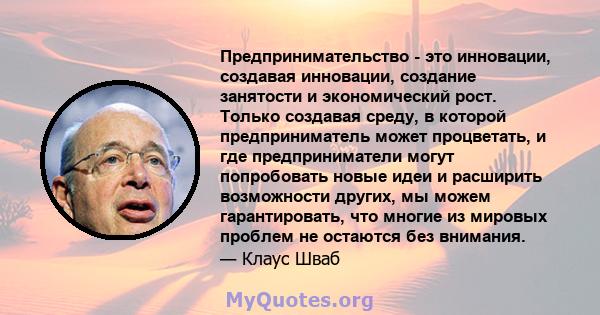 Предпринимательство - это инновации, создавая инновации, создание занятости и экономический рост. Только создавая среду, в которой предприниматель может процветать, и где предприниматели могут попробовать новые идеи и расширить возможности других, мы можем гарантировать, что многие из мировых проблем не остаются без внимания.
— Клаус Шваб

MyQuotes.org